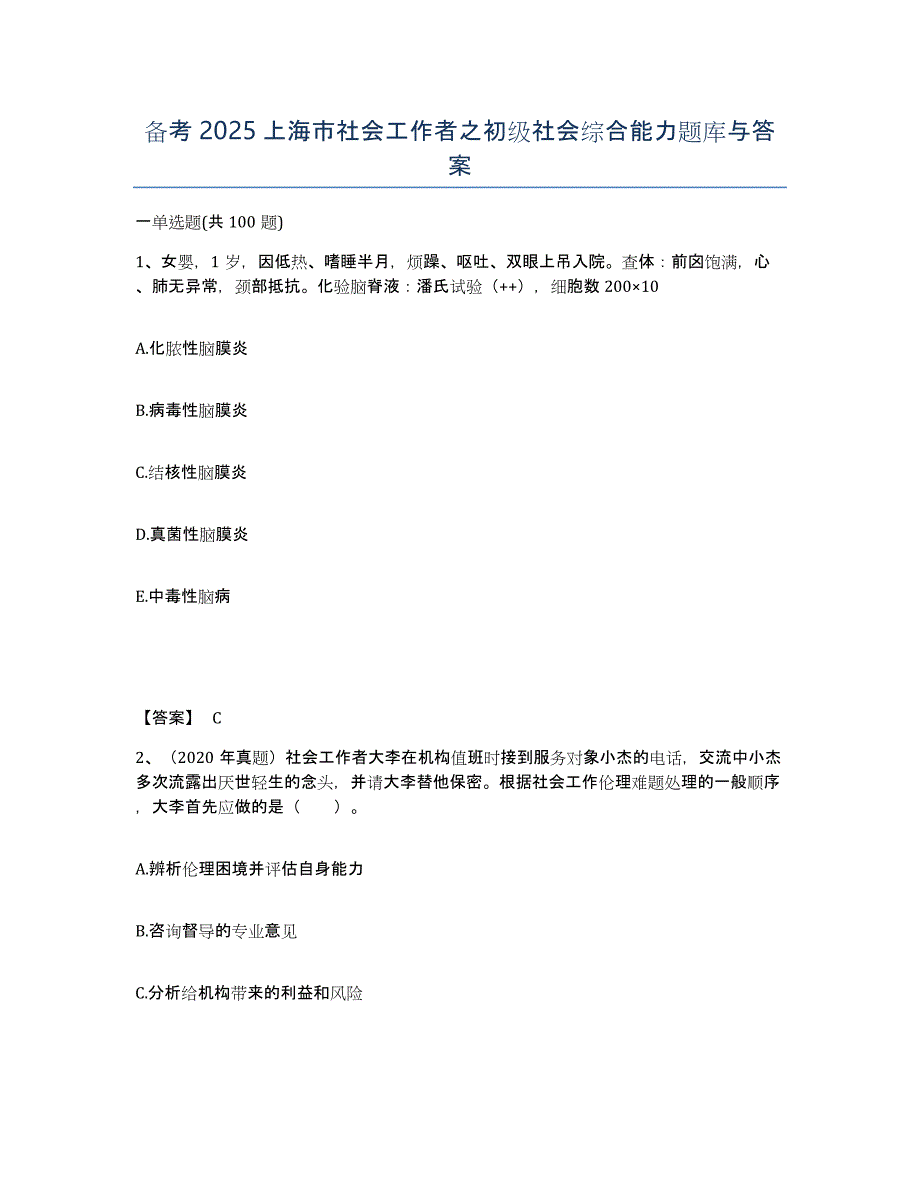 备考 2025 上海市社会工作者之初级社会综合能力题库与答案

一单选题(共 100 题)

1、女婴，1 岁，因低热、嗜睡半月，烦躁、呕吐、双眼上吊入院。查体：前囟饱满，心、肺无异常，颈部抵抗。化验脑脊液：潘氏试验（++），细胞数 200×10

A.化脓性脑膜炎

B.病毒性脑膜炎

C.结核性脑膜炎

D.真菌性脑膜炎

E.中毒性脑病

【答案】 C

2、（2020 年真题）社会工作者大李在机构值班时接到服务对象小杰的电话，交流中小杰多次流露出厌世轻生的念头，并请大李替他保密。根据社会工作伦理难题处理的一般顺序，大李首先应做的是（　　）。

A.辨析伦理困境并评估自身能力

B.咨询督导的专业意见

C.分析给机构带来的利益和风险